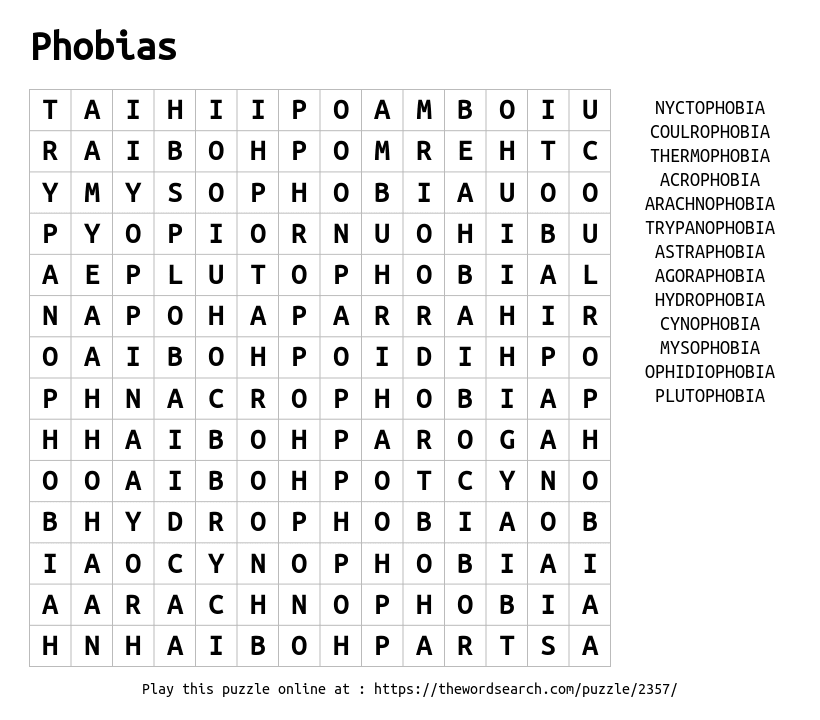 Phobias

| T | A | I | H | I | I | P | O | A | M | B | O | I | U |
|---|---|---|---|---|---|---|---|---|---|---|---|---|---|
| R | A | I | B | O | H | P | O | M | R | E | H | T | C |
| Y | M | Y | S | O | P | H | O | B | I | A | U | O | O |
| P | Y | O | P | I | O | R | N | U | O | H | I | B | U |
| A | E | P | L | U | T | O | P | H | O | B | I | A | L |
| N | A | P | O | H | A | P | A | R | R | A | H | I | R |
| O | A | I | B | O | H | P | O | I | D | I | H | P | O |
| P | H | N | A | C | R | O | P | H | O | B | I | A | P |
| H | H | A | I | B | O | H | P | A | R | O | G | A | H |
| O | O | A | I | B | O | H | P | O | T | C | Y | N | O |
| B | H | Y | D | R | O | P | H | O | B | I | A | O | B |
| I | A | O | C | Y | N | O | P | H | O | B | I | A | I |
| A | A | R | A | C | H | N | O | P | H | O | B | I | A |
| H | N | H | A | I | B | O | H | P | A | R | T | S | A |

NYCTOPHOBIA
COULROPHOBIA
THERMOPHOBIA
ACROPHOBIA
ARACHNOPHOBIA
TRYPANOPHOBIA
ASTRAPHOBIA
AGORAPHOBIA
HYDROPHOBIA
CYNOPHOBIA
MYSOPHOBIA
OPHIDIOPHOBIA
PLUTOPHOBIA

Play this puzzle online at : https://thewordsearch.com/puzzle/2357/